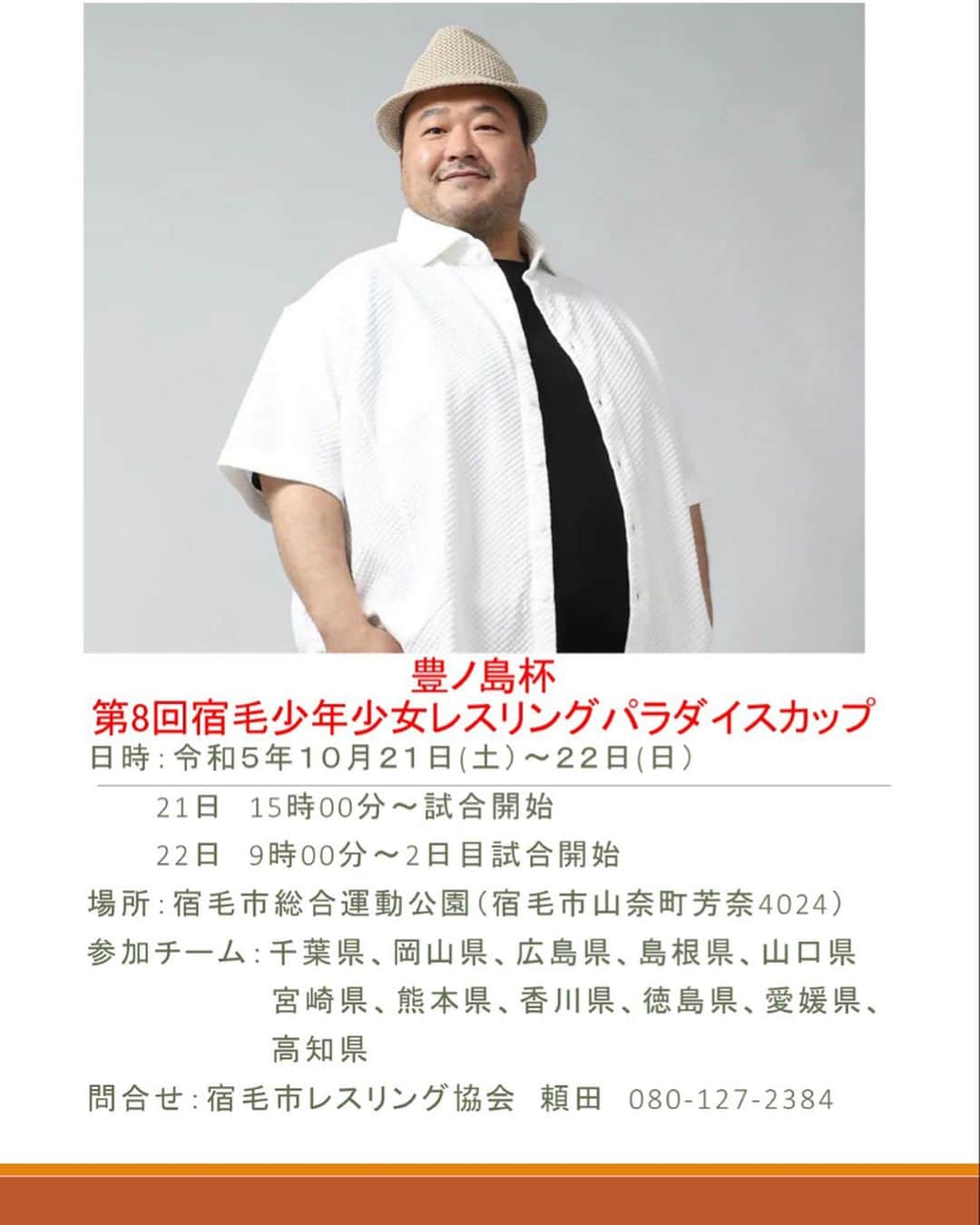 豊ノ島杯
第8回宿毛少年少女レスリングパラダイスカップ

日時：令和５年１０月２１日(土）～２２日(日）

21日　15時00分～試合開始

22日　9時00分～2日目試合開始

場所：宿毛市総合運動公園（宿毛市山奈町芳奈4024）

参加チーム：千葉県、岡山県、広島県、島根県、山口県 宮崎県、熊本県、香川県、徳島県、愛媛県、高知県

問合せ：宿毛市レスリング協会　頼田　080-127-2384